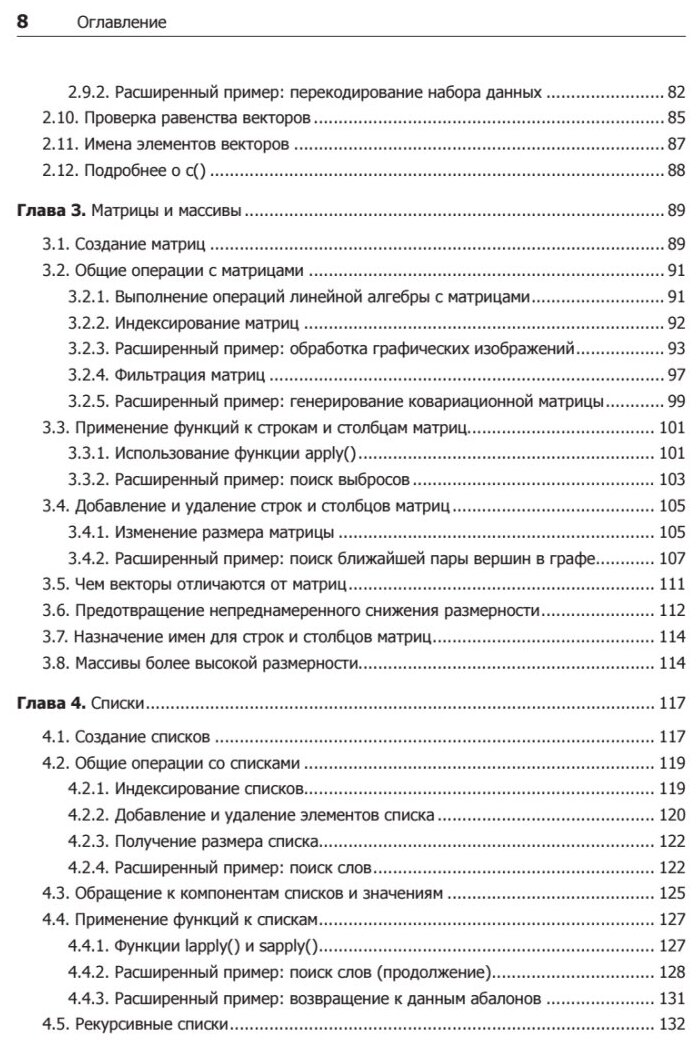 8 Оглавление

2.9.2. Расширенный пример: перекодирование набора данных ........ 82
2.10. Проверка равенства векторов ........ 85
2.11. Имена элементов векторов ........ 87
2.12. Подробнее о c() ........ 88

Глава 3. Матрицы и массивы ........ 89
3.1. Создание матриц ........ 89
3.2. Общие операции с матрицами ........ 91
3.2.1. Выполнение операций линейной алгебры с матрицами ........ 91
3.2.2. Индексирование матриц ........ 92
3.2.3. Расширенный пример: обработка графических изображений ........ 93
3.2.4. Фильтрация матриц ........ 97
3.2.5. Расширенный пример: генерирование ковариационной матрицы ........ 99
3.3. Применение функций к строкам и столбцам матриц ........ 101
3.3.1. Использование функции apply() ........ 101
3.3.2. Расширенный пример: поиск выбросов ........ 103
3.4. Добавление и удаление строк и столбцов матриц ........ 105
3.4.1. Изменение размера матрицы ........ 105
3.4.2. Расширенный пример: поиск ближайшей пары вершин в графе ........ 107
3.5. Чем векторы отличаются от матриц ........ 111
3.6. Предотвращение непреднамеренного снижения размерности ........ 112
3.7. Назначение имен для строк и столбцов матриц ........ 114
3.8. Массивы более высокой размерности ........ 114

Глава 4. Списки ........ 117
4.1. Создание списков ........ 117
4.2. Общие операции со списками ........ 119
4.2.1. Индексирование списков ........ 119
4.2.2. Добавление и удаление элементов списка ........ 120
4.2.3. Получение размера списка ........ 122
4.2.4. Расширенный пример: поиск слов ........ 122
4.3. Обращение к компонентам списков и значениям ........ 125
4.4. Применение функций к спискам ........ 127
4.4.1. Функции lapply() и sapply() ........ 127
4.4.2. Расширенный пример: поиск слов (продолжение) ........ 128
4.4.3. Расширенный пример: возвращение к данным абалонов ........ 131
4.5. Рекурсивные списки ........ 132